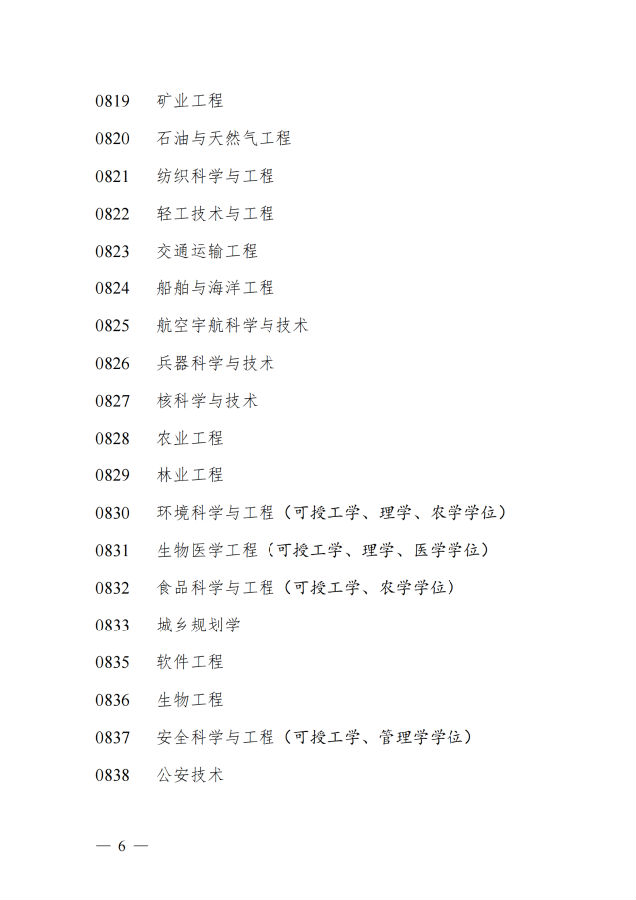 0819 矿业工程

0820 石油与天然气工程

0821 纺织科学与工程

0822 轻工技术与工程

0823 交通运输工程

0824 船舶与海洋工程

0825 航空宇航科学与技术

0826 兵器科学与技术

0827 核科学与技术

0828 农业工程

0829 林业工程

0830 环境科学与工程（可授工学、理学、农学学位）

0831 生物医学工程（可授工学、理学、医学学位）

0832 食品科学与工程（可授工学、农学学位）

0833 城乡规划学

0835 软件工程

0836 生物工程

0837 安全科学与工程（可授工学、管理学学位）

0838 公安技术

— 6 —